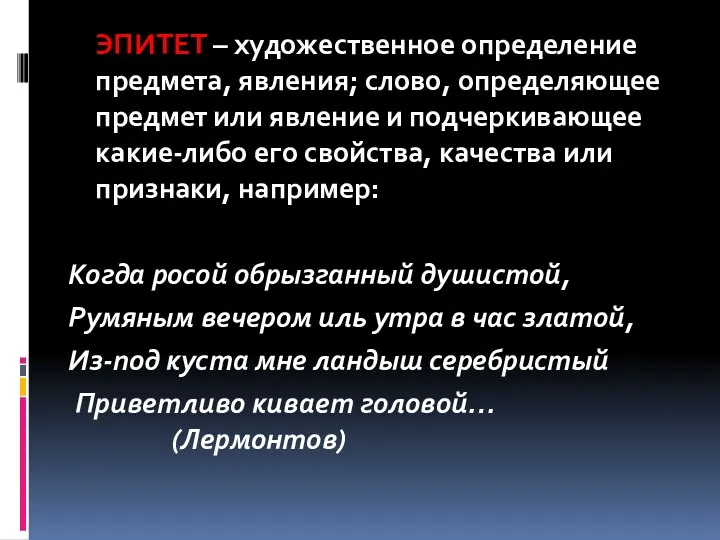 ЭПИТЕТ – художественное определение предмета, явления; слово, определяющее предмет или явление и подчеркивающее какие-либо его свойства, качества или признаки, например:

Когда росой обрызганный душистой,
Румяным вечером иль утра в час златой,
Из-под куста мне ландыш серебристый
Приветливо кивает головой…
(Лермонтов)